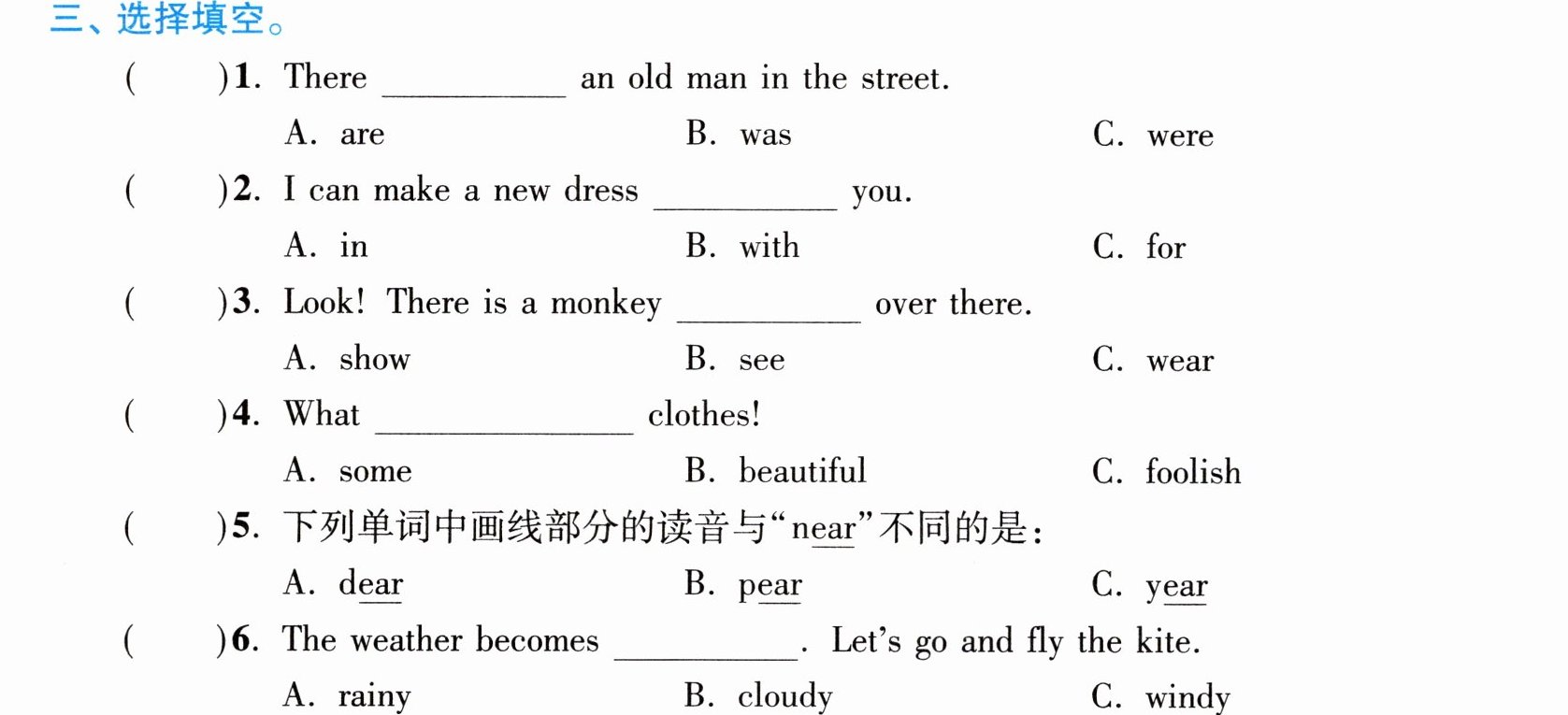 三、选择填空。

( )1. There ____ an old man in the street.

A. are B. was C. were

( )2. I can make a new dress ____ you.

A. in B. with C. for

( )3. Look! There is a monkey ____ over there.

A. show B. see C. wear

( )4. What ____ clothes!

A. some B. beautiful C. foolish

( )5. 下列单词中画线部分的读音与“near”不同的是:

A. dear B. pear C. year

( )6. The weather becomes ____. Let's go and fly the kite.

A. rainy B. cloudy C. windy